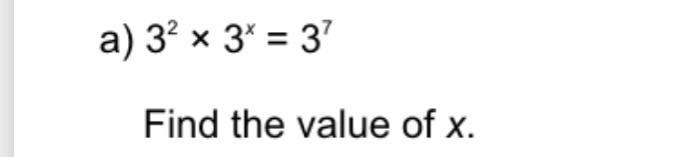 a) $3^2 \times 3^x = 3^7$

Find the value of $x$.